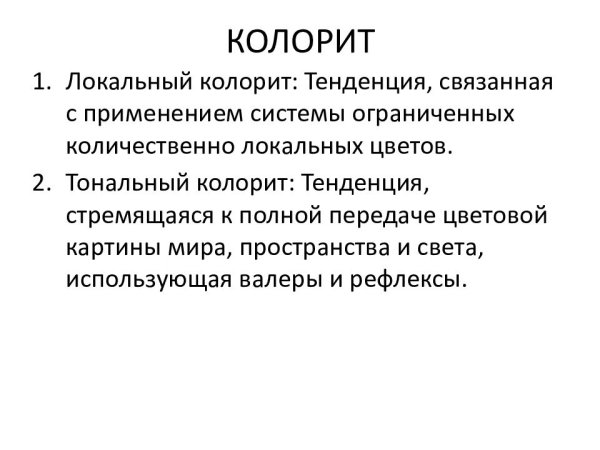 КОЛОРИТ

1. Локальный колорит: Тенденция, связанная с применением системы ограниченных количественно локальных цветов.
2. Тональный колорит: Тенденция, стремящаяся к полной передаче цветовой картины мира, пространства и света, использующая валеры и рефлексы.